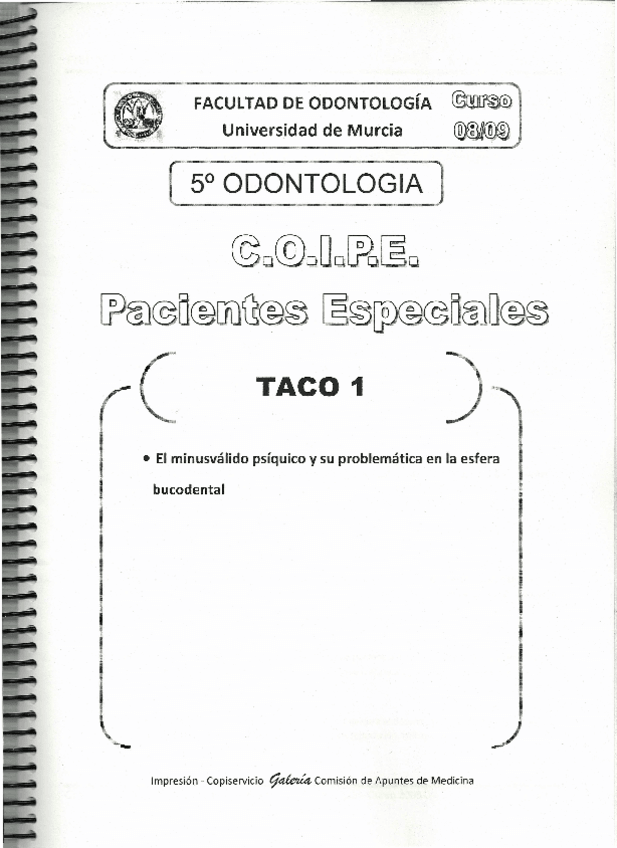 FACULTAD DE ODONTOLOGÍA
Universidad de Murcia

Curso
08/09

5º ODONTOLOGIA

C.O.I.P.E.
Pacientes Especiales

TACO 1

• El minusválido psíquico y su problemática en la esfera bucodental

Impresión - Copiservicio Galería Comisión de Apuntes de Medicina